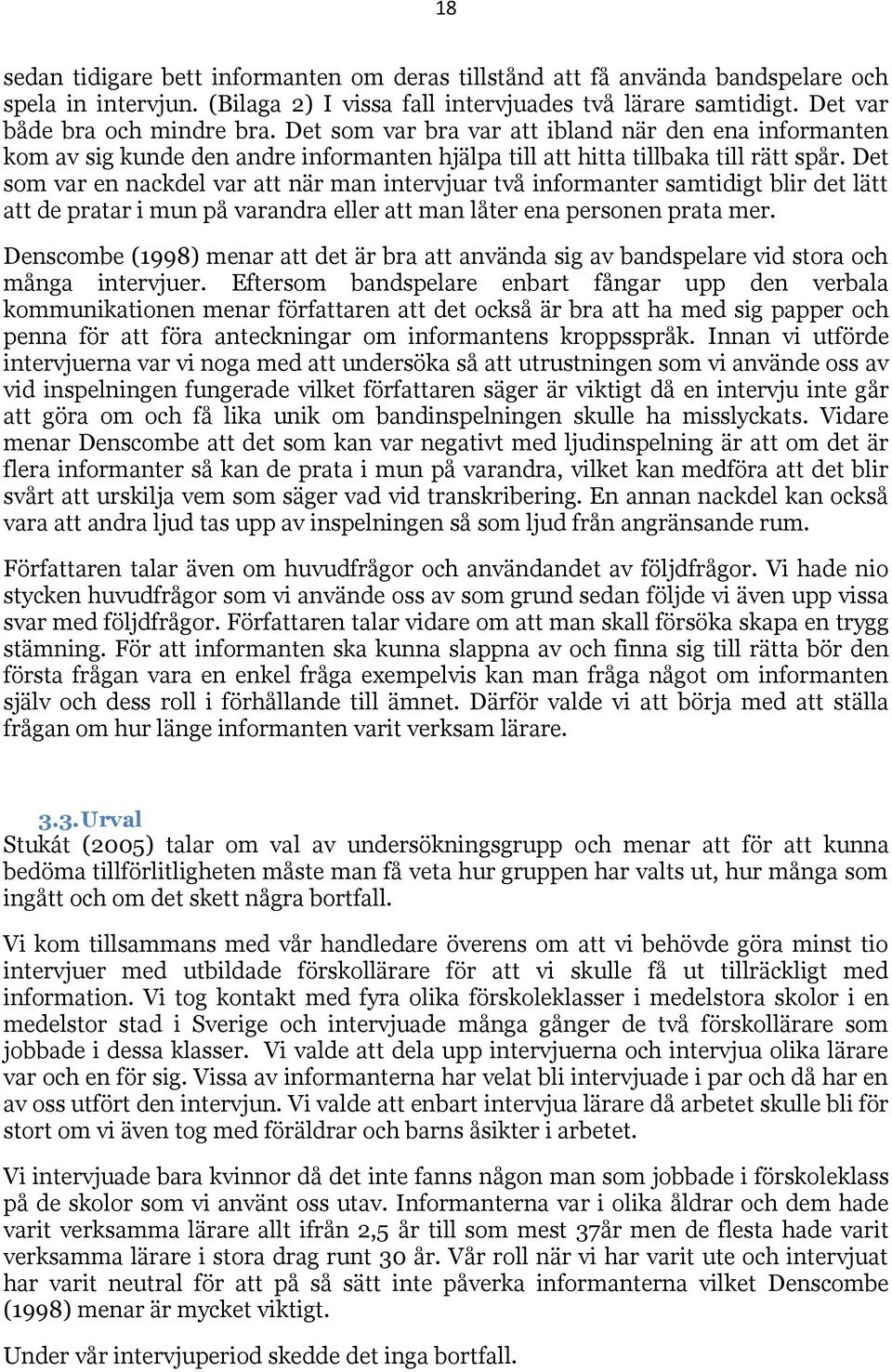 18

sedan tidigare bett informanten om deras tillstånd att få använda bandspelare och spela in intervjun. (Bilaga 2) I vissa fall intervjuades två lärare samtidigt. Det var både bra och mindre bra. Det som var bra var att ibland när den ena informanten kom av sig kunde den andre informanten hjälpa till att hitta tillbaka till rätt spår. Det som var en nackdel var att när man intervjuar två informanter samtidigt blir det lätt att de pratar i mun på varandra eller att man låter ena personen prata mer.

Denscombe (1998) menar att det är bra att använda sig av bandspelare vid stora och många intervjuer. Eftersom bandspelare enbart fångar upp den verbala kommunikationen menar författaren att det också är bra att ha med sig papper och penna för att föra anteckningar om informantens kroppsspråk. Innan vi utförde intervjuerna var vi noga med att undersöka så att utrustningen som vi använde oss av vid inspelningen fungerade vilket författaren säger är viktigt då en intervju inte går att göra om och få lika unik om bandinspelningen skulle ha misslyckats. Vidare menar Denscombe att det som kan var negativt med ljudinspelning är att om det är flera informanter så kan de prata i mun på varandra, vilket kan medföra att det blir svårt att urskilja vem som säger vad vid transkribering. En annan nackdel kan också vara att andra ljud tas upp av inspelningen så som ljud från angränsande rum.

Författaren talar även om huvudfrågor och användandet av följdfrågor. Vi hade nio stycken huvudfrågor som vi använde oss av som grund sedan följde vi även upp vissa svar med följdfrågor. Författaren talar vidare om att man skall försöka skapa en trygg stämning. För att informanten ska kunna slappna av och finna sig till rätta bör den första frågan vara en enkel fråga exempelvis kan man fråga något om informanten själv och dess roll i förhållande till ämnet. Därför valde vi att börja med att ställa frågan om hur länge informanten varit verksam lärare.

3.3. Urval
Stukát (2005) talar om val av undersökningsgrupp och menar att för att kunna bedöma tillförlitligheten måste man få veta hur gruppen har valts ut, hur många som ingått och om det skett några bortfall.

Vi kom tillsammans med vår handledare överens om att vi behövde göra minst tio intervjuer med utbildade förskollärare för att vi skulle få ut tillräckligt med information. Vi tog kontakt med fyra olika förskoleklasser i medelstora skolor i en medelstor stad i Sverige och intervjuade många gånger de två förskollärare som jobbade i dessa klasser. Vi valde att dela upp intervjuerna och intervjua olika lärare var och en för sig. Vissa av informanterna har velat bli intervjuade i par och då har en av oss utfört den intervjun. Vi valde att enbart intervjua lärare då arbetet skulle bli för stort om vi även tog med föräldrar och barns åsikter i arbetet.

Vi intervjuade bara kvinnor då det inte fanns någon man som jobbade i förskoleklass på de skolor som vi använt oss utav. Informanterna var i olika åldrar och dem hade varit verksamma lärare allt ifrån 2,5 år till som mest 37år men de flesta hade varit verksamma lärare i stora drag runt 30 år. Vår roll när vi har varit ute och intervjuat har varit neutral för att på så sätt inte påverka informanterna vilket Denscombe (1998) menar är mycket viktigt.

Under vår intervjuperiod skedde det inga bortfall.